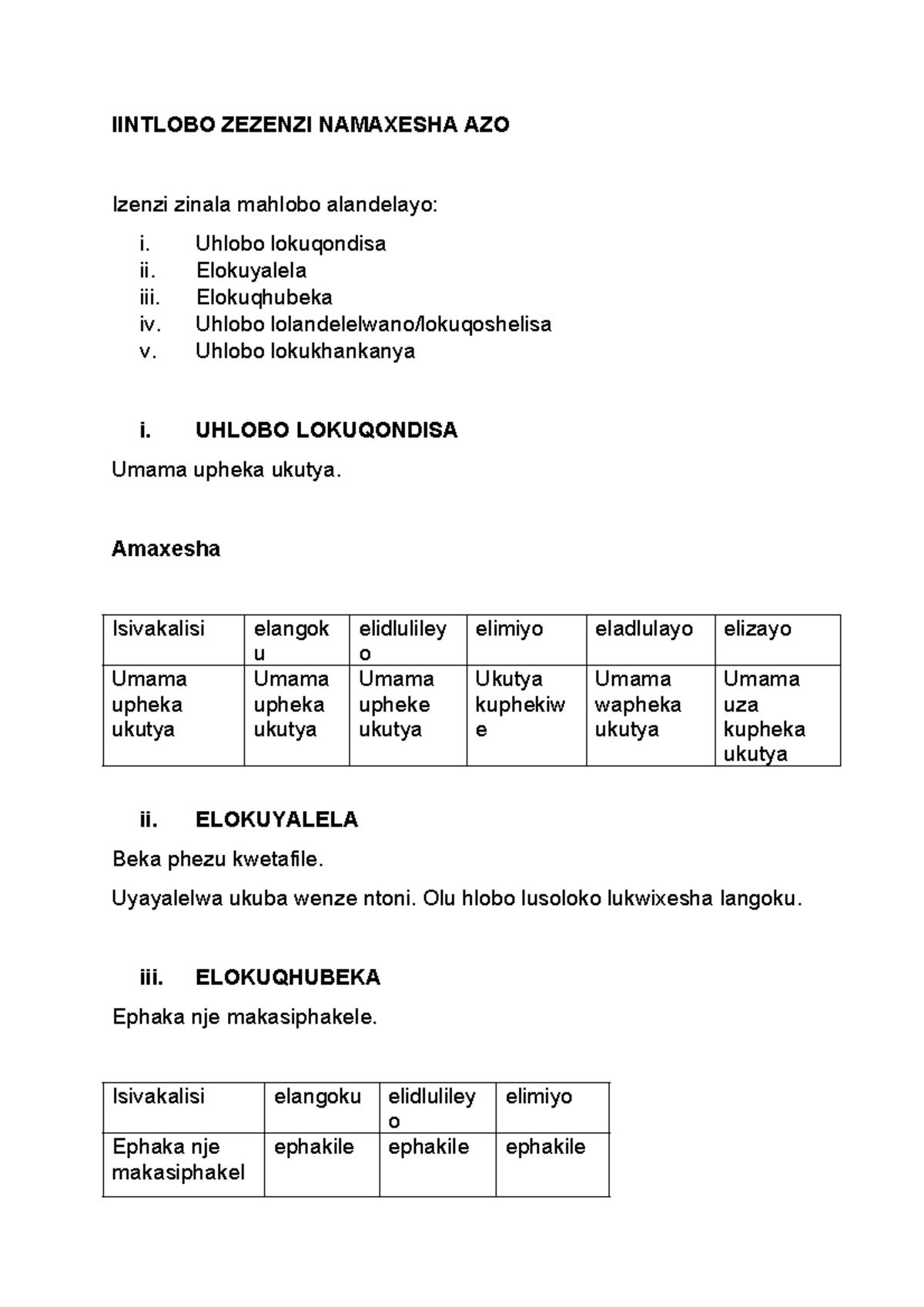 IINTLOBO ZEZENZI NAMAXESHA AZO

Izenzi zinala mahlobo alandelayo:

i. Uhlobo lokuqondisa
ii. Elokuyalela
iii. Elokuqhubeka
iv. Uhlobo lolandelelwano/lokuqoshelisa
v. Uhlobo lokukhankanya

i. UHLOBO LOKUQONDISA

Umama upheka ukutya.

Amaxesha

| Isivakalisi | elangoku | elidlulileyo | elimiyo | eladlulayo | elizayo |
|---|---|---|---|---|---|
| Umama upheka ukutya | Umama upheka ukutya | Umama upheke ukutya | Ukutya kuphekiwe | Umama wapheka ukutya | Umama uza kupheka ukutya |

ii. ELOKUYALELA

Beka phezu kwetafile.

Uyayalelwa ukuba wenze ntoni. Olu hlobo lusoloko lukwixesha langoku.

iii. ELOKUQHUBEKA

Ephaka nje makasiphakele.

| Isivakalisi | elangoku | elidlulileyo | elimiyo |
|---|---|---|---|
| Ephaka nje makasiphakel | ephakile | ephakile | ephakile |